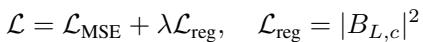 $\mathcal{L} = \mathcal{L}_{\text{MSE}} + \lambda\mathcal{L}_{\text{reg}}, \quad \mathcal{L}_{\text{reg}} = |B_{L,c}|^2$